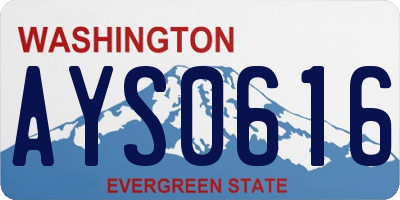 WASHINGTON

AYS0616

EVERGREEN STATE